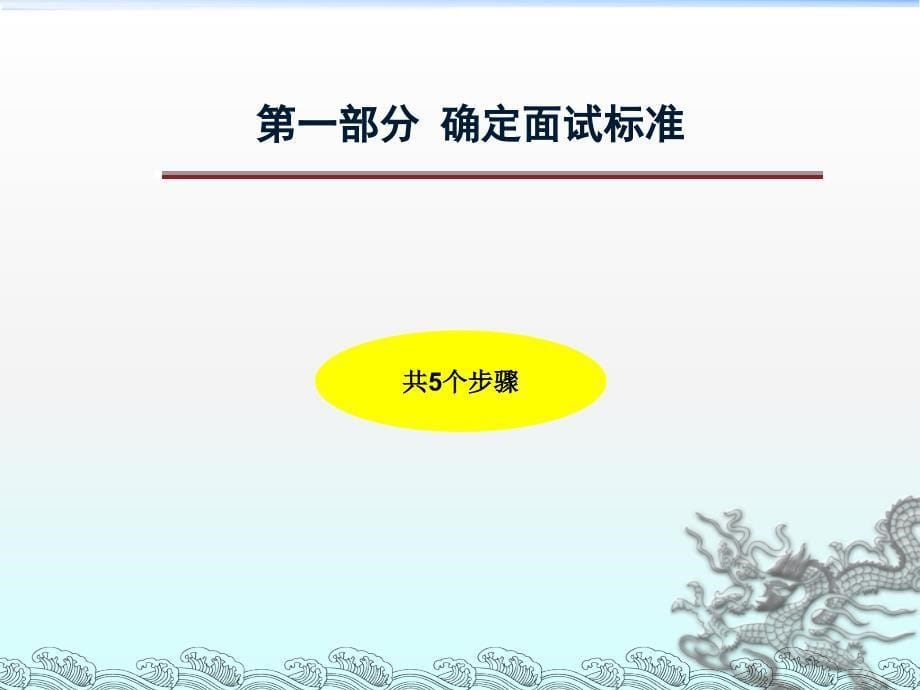 第一部分  确定面试标准

共5个步骤